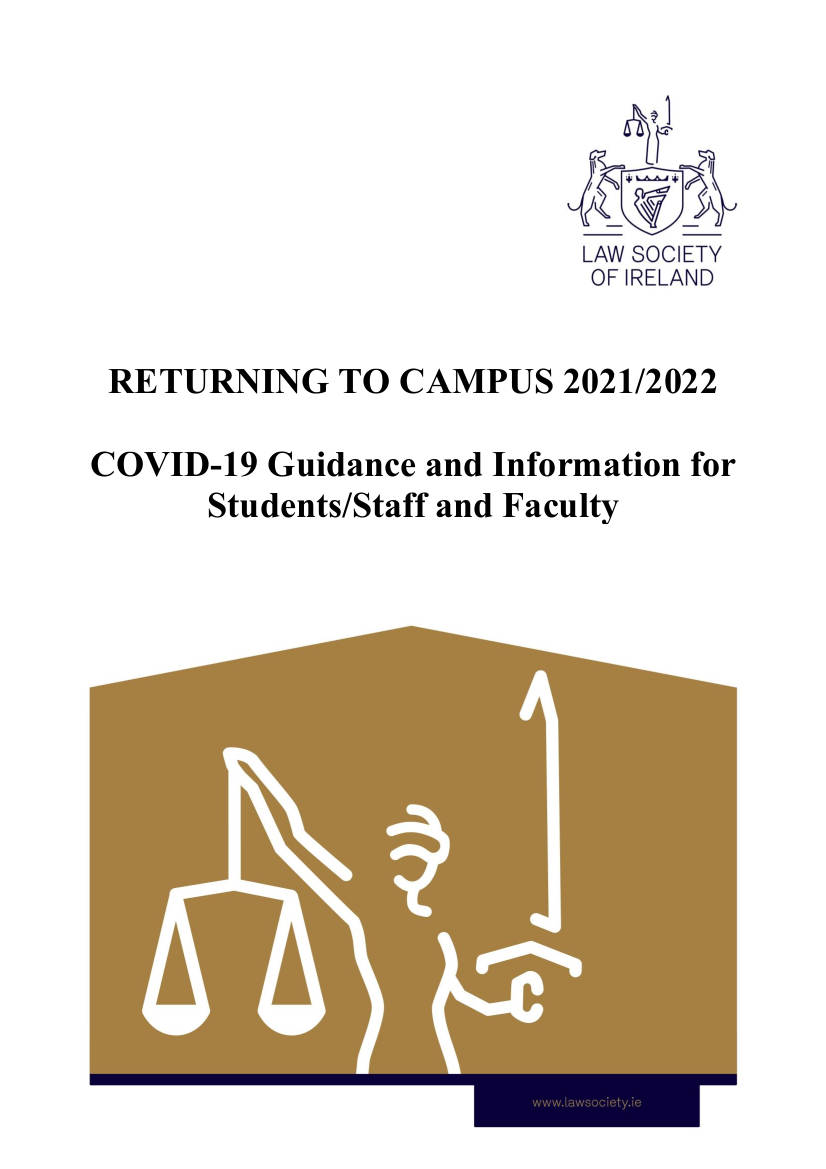 LAW SOCIETY
OF IRELAND

RETURNING TO CAMPUS 2021/2022

COVID-19 Guidance and Information for Students/Staff and Faculty

www.lawsociety.ie